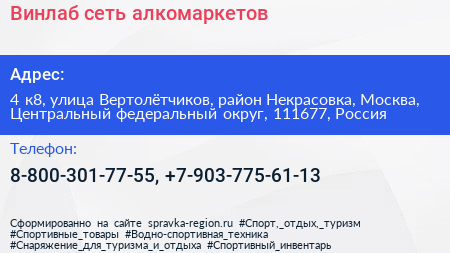 Винлаб сеть алкомаркетов

Адрес:

4 к8, улица Вертолётчиков, район Некрасовка, Москва, Центральный федеральный округ, 111677, Россия

Телефон:

8-800-301-77-55, +7-903-775-61-13

Сформированно на сайте spravka-region.ru #Спорт,_отдых,_туризм #Спортивные_товары #Водно-спортивная_техника #Снаряжение_для_туризма_и_отдыха #Спортивный_инвентарь